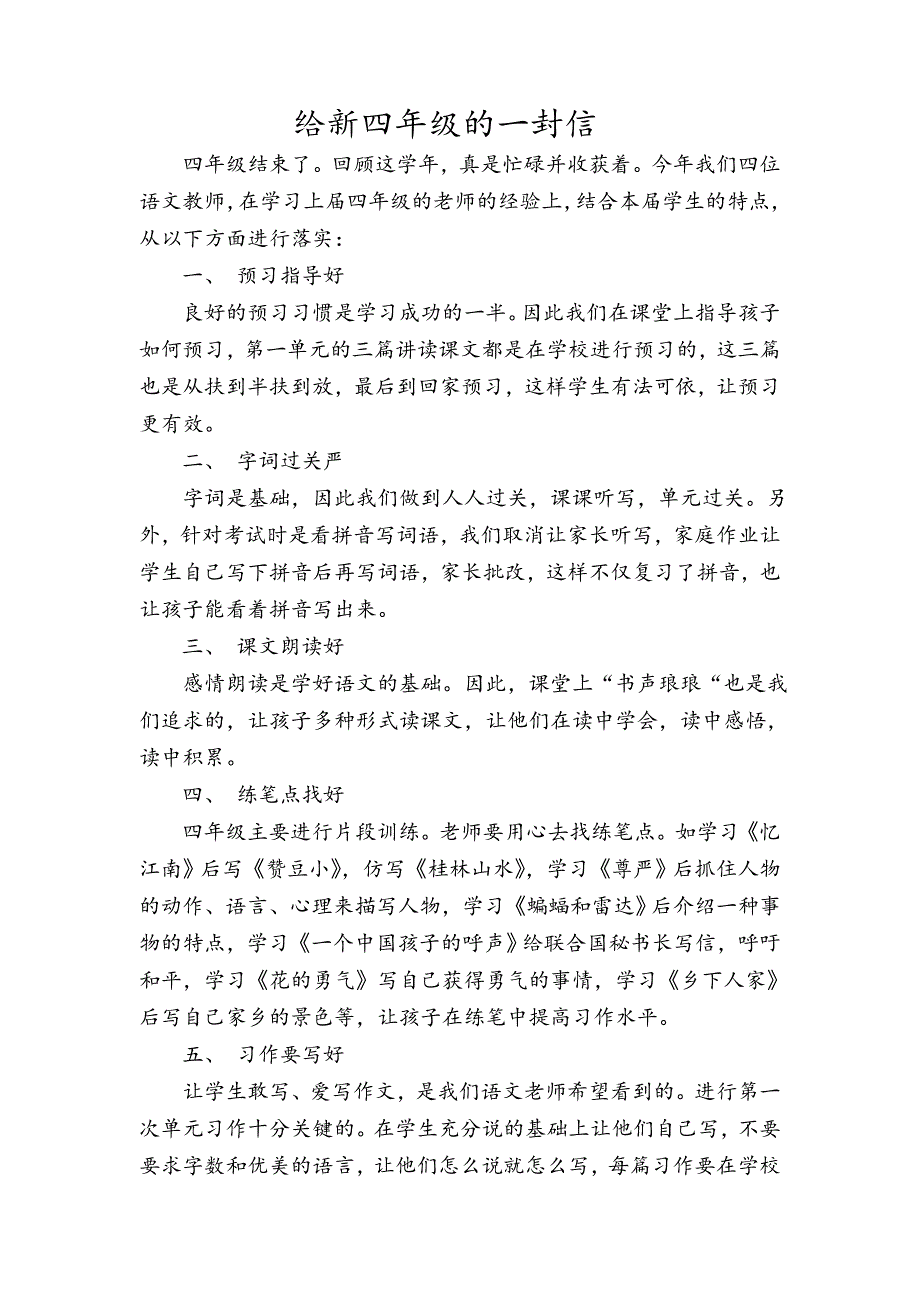 给新四年级的一封信

四年级结束了。回顾这学年，真是忙碌并收获着。今年我们四位语文教师，在学习上届四年级的老师的经验上，结合本届学生的特点，从以下方面进行落实：

一、 预习指导好

良好的预习习惯是学习成功的一半。因此我们在课堂上指导孩子如何预习，第一单元的三篇讲读课文都是在学校进行预习的，这三篇也是从扶到半扶到放，最后到回家预习，这样学生有法可依，让预习更有效。

二、 字词过关严

字词是基础，因此我们做到人人过关，课课听写，单元过关。另外，针对考试时是看拼音写词语，我们取消让家长听写，家庭作业让学生自己写下拼音后再写词语，家长批改，这样不仅复习了拼音，也让孩子能看着拼音写出来。

三、 课文朗读好

感情朗读是学好语文的基础。因此，课堂上“书声琅琅“也是我们追求的，让孩子多种形式读课文，让他们在读中学会，读中感悟，读中积累。

四、 练笔点找好

四年级主要进行片段训练。老师要用心去找练笔点。如学习《忆江南》后写《赞豆小》，仿写《桂林山水》，学习《尊严》后抓住人物的动作、语言、心理来描写人物，学习《蝙蝠和雷达》后介绍一种事物的特点，学习《一个中国孩子的呼声》给联合国秘书长写信，呼吁和平，学习《花的勇气》写自己获得勇气的事情，学习《乡下人家》后写自己家乡的景色等，让孩子在练笔中提高习作水平。

五、 习作要写好

让学生敢写、爱写作文，是我们语文老师希望看到的。进行第一次单元习作十分关键的。在学生充分说的基础上让他们自己写，不要要求字数和优美的语言，让他们怎么说就怎么写，每篇习作要在学校